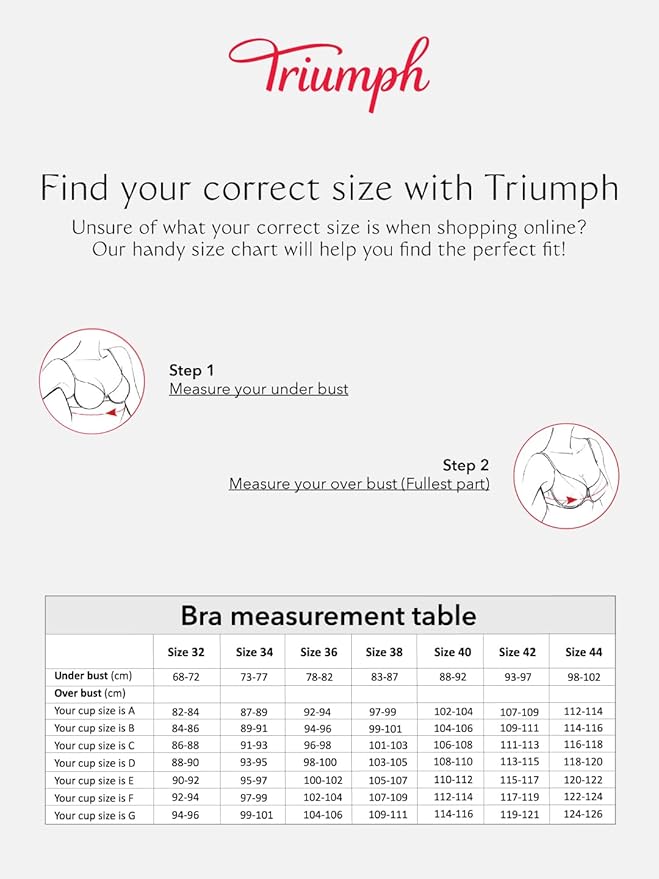 Triumph

Find your correct size with Triumph

Unsure of what your correct size is when shopping online? Our handy size chart will help you find the perfect fit!

Step 1
Measure your under bust

Step 2
Measure your over bust (Fullest part)

Bra measurement table

| | Size 32 | Size 34 | Size 36 | Size 38 | Size 40 | Size 42 | Size 44 |
|---|---|---|---|---|---|---|---|
| Under bust (cm) | 68-72 | 73-77 | 78-82 | 83-87 | 88-92 | 93-97 | 98-102 |
| Over bust (cm) | | | | | | | |
| Your cup size is A | 82-84 | 87-89 | 92-94 | 97-99 | 102-104 | 107-109 | 112-114 |
| Your cup size is B | 84-86 | 89-91 | 94-96 | 99-101 | 104-106 | 109-111 | 114-116 |
| Your cup size is C | 86-88 | 91-93 | 96-98 | 101-103 | 106-108 | 111-113 | 116-118 |
| Your cup size is D | 88-90 | 93-95 | 98-100 | 103-105 | 108-110 | 113-115 | 118-120 |
| Your cup size is E | 90-92 | 95-97 | 100-102 | 105-107 | 110-112 | 115-117 | 120-122 |
| Your cup size is F | 92-94 | 97-99 | 102-104 | 107-109 | 112-114 | 117-119 | 122-124 |
| Your cup size is G | 94-96 | 99-101 | 104-106 | 109-111 | 114-116 | 119-121 | 124-126 |